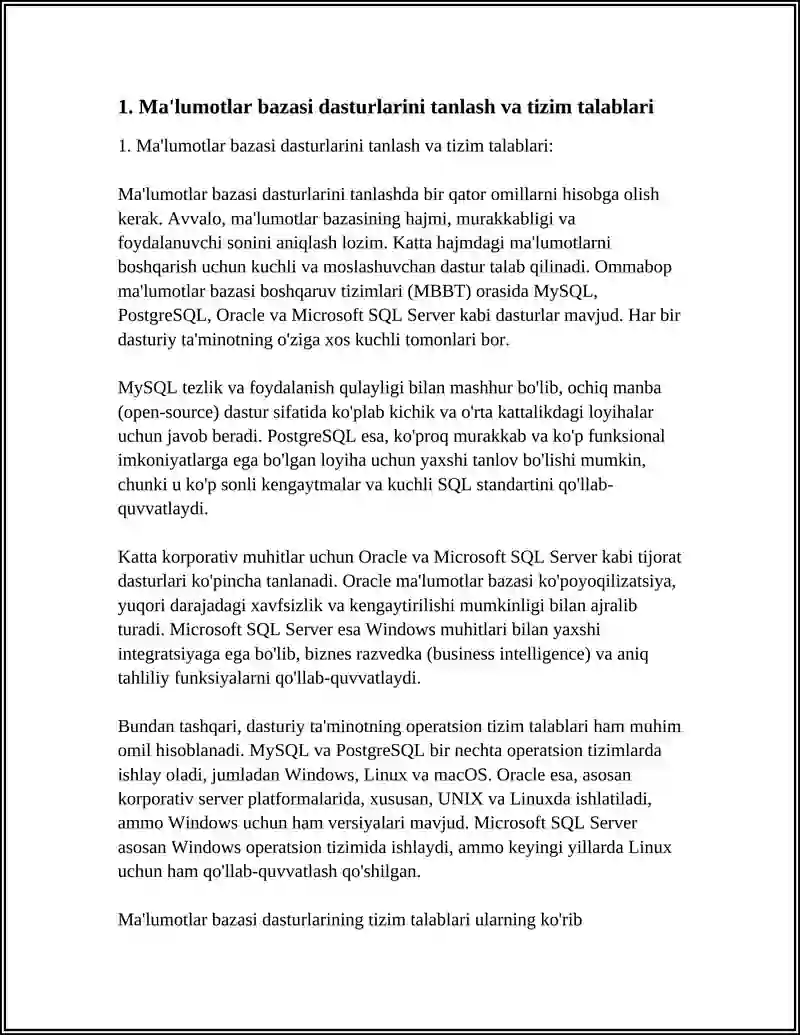 1. Ma'lumotlar bazasi dasturlarini tanlash va tizim talablari

1. Ma'lumotlar bazasi dasturlarini tanlash va tizim talablari:

Ma'lumotlar bazasi dasturlarini tanlashda bir qator omillarni hisobga olish kerak. Avvalo, ma'lumotlar bazasining hajmi, murakkabligi va foydalanuvchi sonini aniqlash lozim. Katta hajmdagi ma'lumotlarni boshqarish uchun kuchli va moslashuvchan dastur talab qilinadi. Ommabop ma'lumotlar bazasi boshqaruv tizimlari (MBBT) orasida MySQL, PostgreSQL, Oracle va Microsoft SQL Server kabi dasturlar mavjud. Har bir dasturiy ta'minotning o'ziga xos kuchli tomonlari bor.

MySQL tezlik va foydalanish qulayligi bilan mashhur bo'lib, ochiq manba (open-source) dastur sifatida ko'plab kichik va o'rta kattalikdagi loyihalar uchun javob beradi. PostgreSQL esa, ko'proq murakkab va ko'p funksional imkoniyatlarga ega bo'lgan loyiha uchun yaxshi tanlov bo'lishi mumkin, chunki u ko'p sonli kengaytmalar va kuchli SQL standartini qo'llab-quvvatlaydi.

Katta korporativ muhitlar uchun Oracle va Microsoft SQL Server kabi tijorat dasturlari ko'pincha tanlanadi. Oracle ma'lumotlar bazasi ko'poyoqilizatsiya, yuqori darajadagi xavfsizlik va kengaytirilishi mumkinligi bilan ajralib turadi. Microsoft SQL Server esa Windows muhitlari bilan yaxshi integratsiyaga ega bo'lib, biznes razvedka (business intelligence) va aniq tahliliy funksiyalarni qo'llab-quvvatlaydi.

Bundan tashqari, dasturiy ta'minotning operatsion tizim talablari ham muhim omil hisoblanadi. MySQL va PostgreSQL bir nechta operatsion tizimlarda ishlay oladi, jumladan Windows, Linux va macOS. Oracle esa, asosan korporativ server platformalarida, xususan, UNIX va Linuxda ishlatiladi, ammo Windows uchun ham versiyalari mavjud. Microsoft SQL Server asosan Windows operatsion tizimida ishlaydi, ammo keyingi yillarda Linux uchun ham qo'llab-quvvatlash qo'shilgan.

Ma'lumotlar bazasi dasturlarining tizim talablari ularning ko'rib